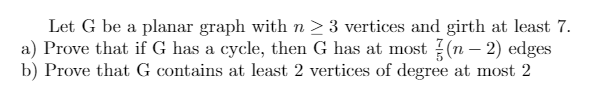 Let G be a planar graph with $n \geq 3$ vertices and girth at least 7.
a) Prove that if G has a cycle, then G has at most $\frac{7}{5}(n-2)$ edges
b) Prove that G contains at least 2 vertices of degree at most 2